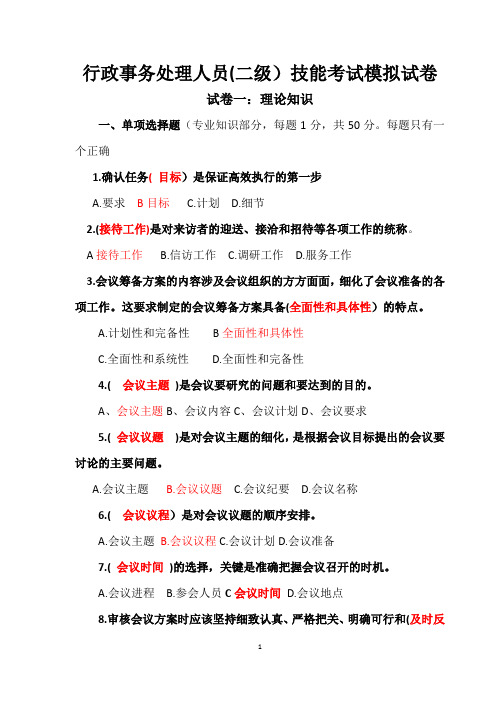 行政事务处理人员(二级）技能考试模拟试卷

试卷一：理论知识

一、单项选择题（专业知识部分，每题 1 分，共 50 分。每题只有一个正确

1.确认任务( 目标）是保证高效执行的第一步

A.要求 B 目标 C.计划 D.细节

2.(接待工作)是对来访者的迎送、接洽和招待等各项工作的统称。

A 接待工作 B.信访工作 C.调研工作 D.服务工作

3.会议筹备方案的内容涉及会议组织的方方面面，细化了会议准备的各项工作。这要求制定的会议筹备方案具备(全面性和具体性）的特点。

A.计划性和完备性 B 全面性和具体性

C.全面性和系统性 D.全面性和完备性

4.( 会议主题 )是会议要研究的问题和要达到的目的。

A、会议主题 B、会议内容 C、会议计划 D、会议要求

5.( 会议议题 )是对会议主题的细化，是根据会议目标提出的会议要讨论的主要问题。

A.会议主题 B.会议议题 C.会议纪要 D.会议名称

6.( 会议议程）是对会议议题的顺序安排。

A.会议主题 B.会议议程 C.会议计划 D.会议准备

7.( 会议时间 )的选择，关键是准确把握会议召开的时机。

A.会议进程 B.参会人员 C 会议时间 D.会议地点

8.审核会议方案时应该坚持细致认真、严格把关、明确可行和(及时反

1